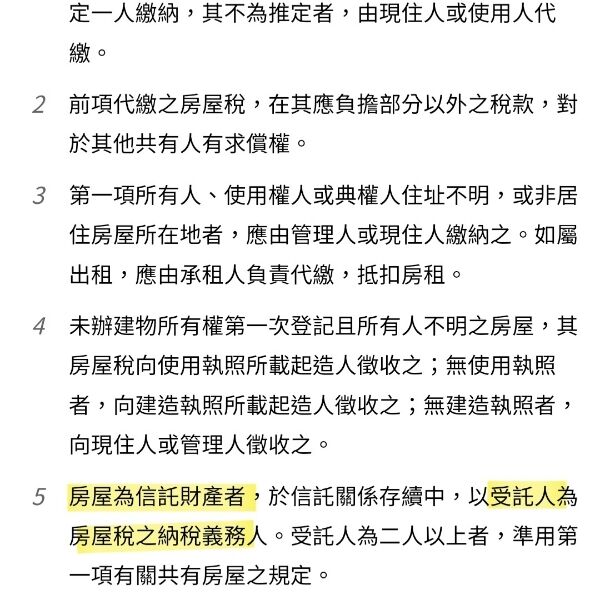 定一人繳納，其不為推定者，由現住人或使用人代繳。

2 前項代繳之房屋稅，在其應負擔部分以外之稅款，對於其他共有人有求償權。

3 第一項所有人、使用權人或典權人住址不明，或非居住房屋所在地者，應由管理人或現住人繳納之。如屬出租，應由承租人負責代繳，抵扣房租。

4 未辦建物所有權第一次登記且所有人不明之房屋，其房屋稅向使用執照所載起造人徵收之；無使用執照者，向建造執照所載起造人徵收之；無建造執照者，向現住人或管理人徵收之。

5 房屋為信託財產者，於信託關係存續中，以受託人為房屋稅之納稅義務人。受託人為二人以上者，準用第一項有關共有房屋之規定。